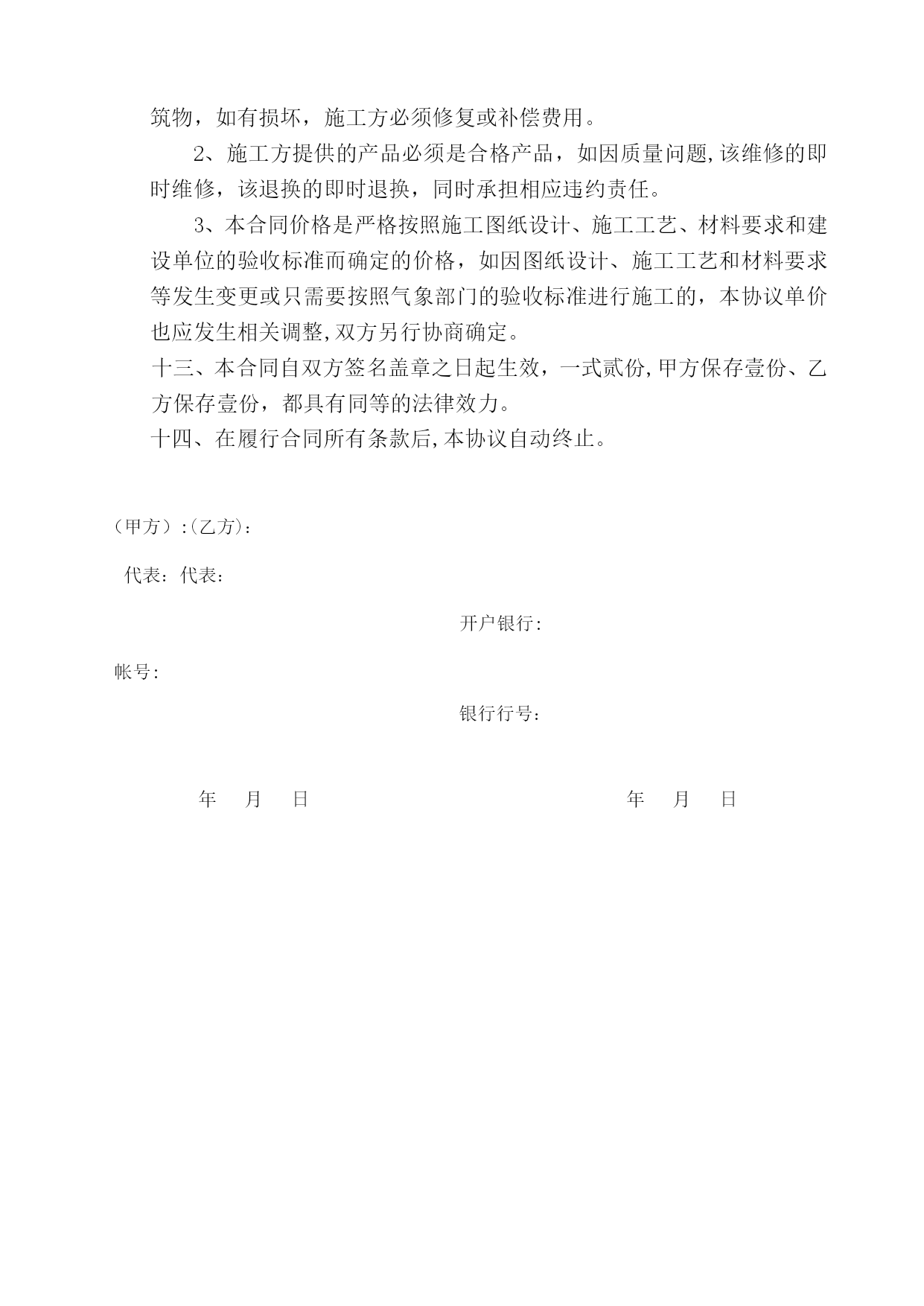 筑物，如有损坏，施工方必须修复或补偿费用。

2、施工方提供的产品必须是合格产品，如因质量问题,该维修的即时维修，该退换的即时退换，同时承担相应违约责任。

3、本合同价格是严格按照施工图纸设计、施工工艺、材料要求和建设单位的验收标准而确定的价格，如因图纸设计、施工工艺和材料要求等发生变更或只需要按照气象部门的验收标准进行施工的，本协议单价也应发生相关调整,双方另行协商确定。

十三、本合同自双方签名盖章之日起生效，一式贰份,甲方保存壹份、乙方保存壹份，都具有同等的法律效力。

十四、在履行合同所有条款后,本协议自动终止。

（甲方）:(乙方):

代表：代表：

开户银行:

帐号:

银行行号:

年　月　日　　年　月　日